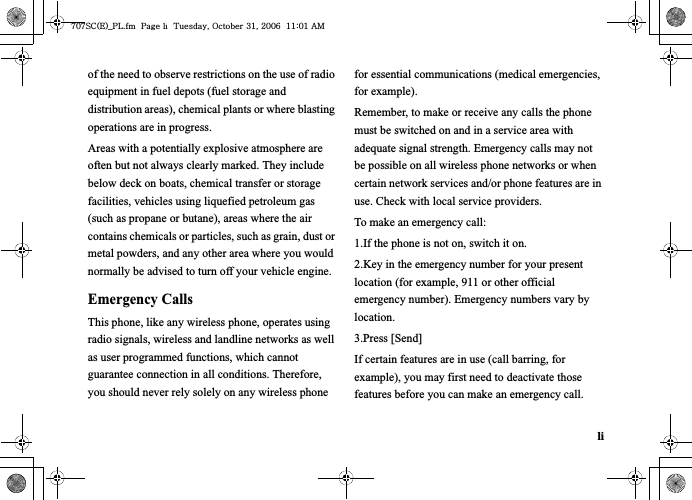 707SC(E)_PL.fm Page li Tuesday, October 31, 2006 11:01 AM

of the need to observe restrictions on the use of radio equipment in fuel depots (fuel storage and distribution areas), chemical plants or where blasting operations are in progress.

Areas with a potentially explosive atmosphere are often but not always clearly marked. They include below deck on boats, chemical transfer or storage facilities, vehicles using liquefied petroleum gas (such as propane or butane), areas where the air contains chemicals or particles, such as grain, dust or metal powders, and any other area where you would normally be advised to turn off your vehicle engine.

Emergency Calls

This phone, like any wireless phone, operates using radio signals, wireless and landline networks as well as user programmed functions, which cannot guarantee connection in all conditions. Therefore, you should never rely solely on any wireless phone for essential communications (medical emergencies, for example).

Remember, to make or receive any calls the phone must be switched on and in a service area with adequate signal strength. Emergency calls may not be possible on all wireless phone networks or when certain network services and/or phone features are in use. Check with local service providers.

To make an emergency call:

1.If the phone is not on, switch it on.

2.Key in the emergency number for your present location (for example, 911 or other official emergency number). Emergency numbers vary by location.

3.Press [Send]

If certain features are in use (call barring, for example), you may first need to deactivate those features before you can make an emergency call.

li